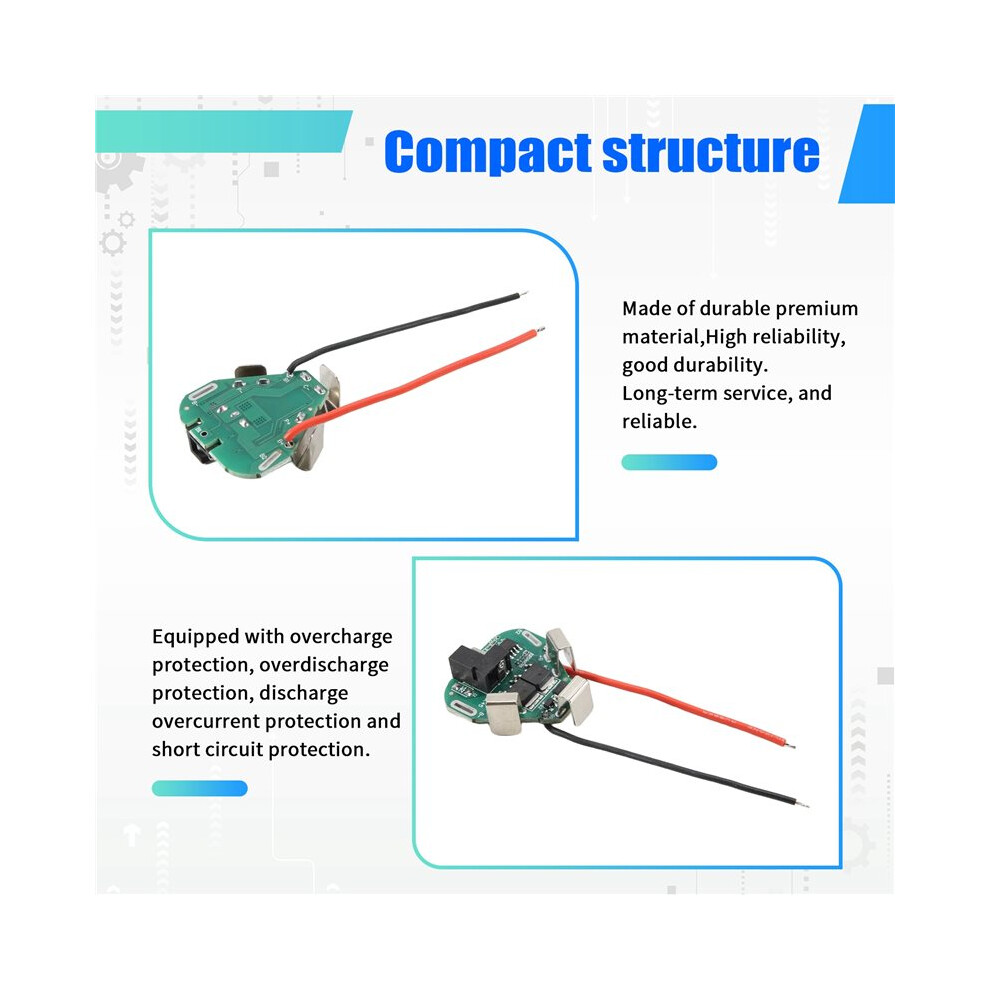 Compact structure

Made of durable premium material,High reliability, good durability.
Long-term service, and reliable.

Equipped with overcharge protection, overdischarge protection, discharge overcurrent protection and short circuit protection.